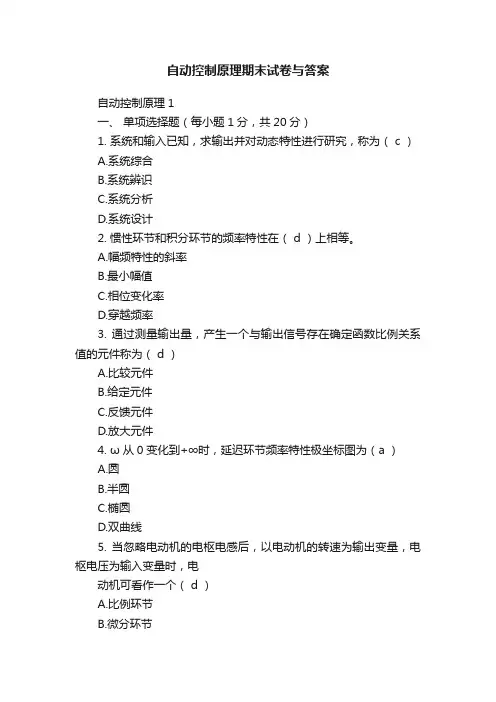 自动控制原理期末试卷与答案

自动控制原理 1

一、 单项选择题（每小题 1 分，共 20 分）

1. 系统和输入已知，求输出并对动态特性进行研究，称为（ c ）

A.系统综合

B.系统辨识

C.系统分析

D.系统设计

2. 惯性环节和积分环节的频率特性在（ d ）上相等。

A.幅频特性的斜率

B.最小幅值

C.相位变化率

D.穿越频率

3. 通过测量输出量，产生一个与输出信号存在确定函数比例关系值的元件称为（ d ）

A.比较元件

B.给定元件

C.反馈元件

D.放大元件

4. ω 从 0 变化到+∞时，延迟环节频率特性极坐标图为（ a ）

A.圆

B.半圆

C.椭圆

D.双曲线

5. 当忽略电动机的电枢电感后，以电动机的转速为输出变量，电枢电压为输入变量时，电

动机可看作一个（ d ）

A.比例环节

B.微分环节